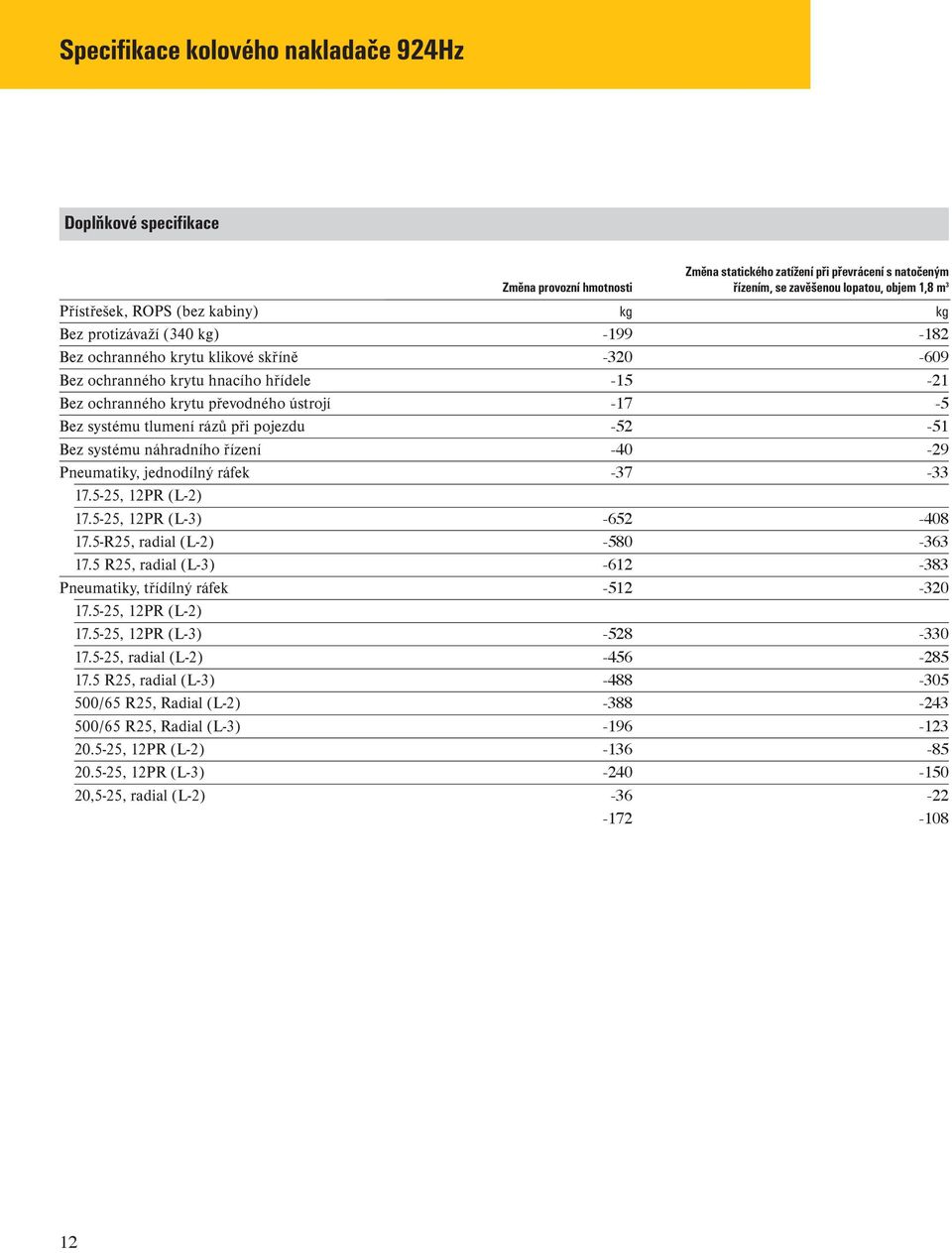 Specifikace kolového nakladače 924Hz

Doplňkové specifikace

| | Změna provozní hmotnosti | Změna statického zatížení při převrácení s natočeným řízením, se zavěšenou lopatou, objem 1,8 m³ |
|---|---|---|
| Přístřešek, ROPS (bez kabiny) | kg | kg |
| Bez protizávaží (340 kg) | -199 | -182 |
| Bez ochranného krytu klikové skříně | -320 | -609 |
| Bez ochranného krytu hnacího hřídele | -15 | -21 |
| Bez ochranného krytu převodného ústrojí | -17 | -5 |
| Bez systému tlumení rázů při pojezdu | -52 | -51 |
| Bez systému náhradního řízení | -40 | -29 |
| Pneumatiky, jednodílný ráfek | -37 | -33 |
| 17.5-25, 12PR (L-2) | | |
| 17.5-25, 12PR (L-3) | -652 | -408 |
| 17.5-R25, radial (L-2) | -580 | -363 |
| 17.5 R25, radial (L-3) | -612 | -383 |
| Pneumatiky, třídílný ráfek | -512 | -320 |
| 17.5-25, 12PR (L-2) | | |
| 17.5-25, 12PR (L-3) | -528 | -330 |
| 17.5-25, radial (L-2) | -456 | -285 |
| 17.5 R25, radial (L-3) | -488 | -305 |
| 500/65 R25, Radial (L-2) | -388 | -243 |
| 500/65 R25, Radial (L-3) | -196 | -123 |
| 20.5-25, 12PR (L-2) | -136 | -85 |
| 20.5-25, 12PR (L-3) | -240 | -150 |
| 20,5-25, radial (L-2) | -36 | -22 |
| | -172 | -108 |

12